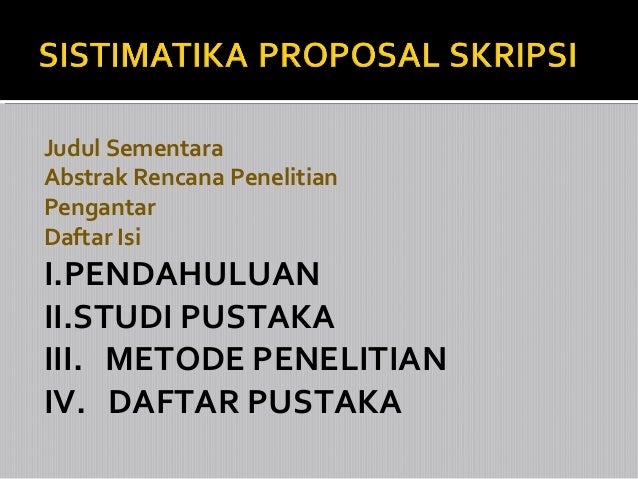 SISTIMATIKA PROPOSAL SKRIPSI

Judul Sementara
Abstrak Rencana Penelitian
Pengantar
Daftar Isi

I.PENDAHULUAN
II.STUDI PUSTAKA
III. METODE PENELITIAN
IV. DAFTAR PUSTAKA